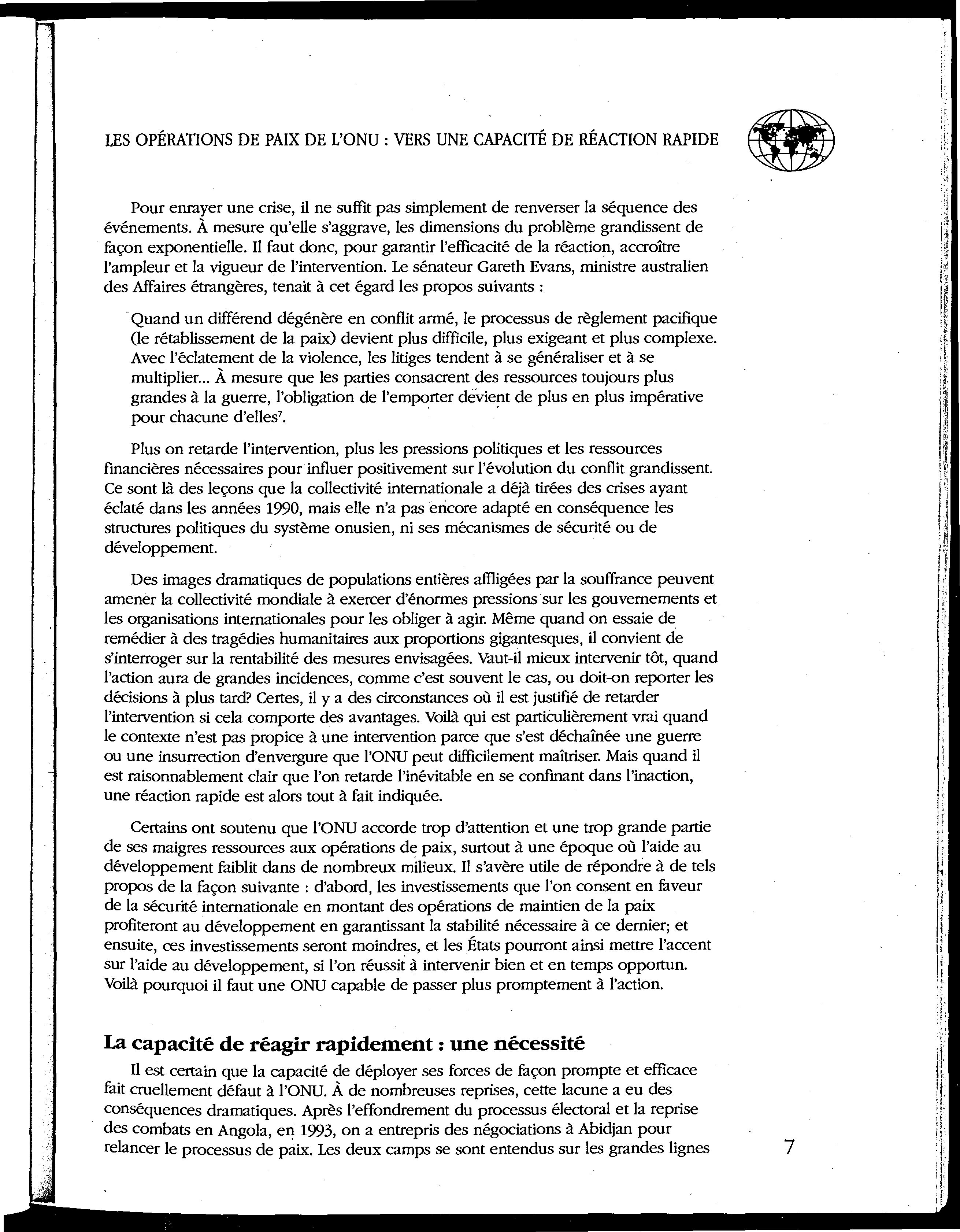 LES OPÉRATIONS DE PAIX DE L'ONU : VERS UNE CAPACITÉ DE RÉACTION RAPIDE

Pour enrayer une crise, il ne suffit pas simplement de renverser la séquence des événements. À mesure qu'elle s'aggrave, les dimensions du problème grandissent de façon exponentielle. Il faut donc, pour garantir l'efficacité de la réaction, accroître l'ampleur et la vigueur de l'intervention. Le sénateur Gareth Evans, ministre australien des Affaires étrangères, tenait à cet égard les propos suivants :

Quand un différend dégénère en conflit armé, le processus de règlement pacifique (le rétablissement de la paix) devient plus difficile, plus exigeant et plus complexe. Avec l'éclatement de la violence, les litiges tendent à se généraliser et à se multiplier... À mesure que les parties consacrent des ressources toujours plus grandes à la guerre, l'obligation de l'emporter devient de plus en plus impérative pour chacune d'elles$^7$.

Plus on retarde l'intervention, plus les pressions politiques et les ressources financières nécessaires pour influer positivement sur l'évolution du conflit grandissent. Ce sont là des leçons que la collectivité internationale a déjà tirées des crises ayant éclaté dans les années 1990, mais elle n'a pas encore adapté en conséquence les structures politiques du système onusien, ni ses mécanismes de sécurité ou de développement.

Des images dramatiques de populations entières affligées par la souffrance peuvent amener la collectivité mondiale à exercer d'énormes pressions sur les gouvernements et les organisations internationales pour les obliger à agir. Même quand on essaie de remédier à des tragédies humanitaires aux proportions gigantesques, il convient de s'interroger sur la rentabilité des mesures envisagées. Vaut-il mieux intervenir tôt, quand l'action aura de grandes incidences, comme c'est souvent le cas, ou doit-on reporter les décisions à plus tard? Certes, il y a des circonstances où il est justifié de retarder l'intervention si cela comporte des avantages. Voilà qui est particulièrement vrai quand le contexte n'est pas propice à une intervention parce que s'est déchaînée une guerre ou une insurrection d'envergure que l'ONU peut difficilement maîtriser. Mais quand il est raisonnablement clair que l'on retarde l'inévitable en se confinant dans l'inaction, une réaction rapide est alors tout à fait indiquée.

Certains ont soutenu que l'ONU accorde trop d'attention et une trop grande partie de ses maigres ressources aux opérations de paix, surtout à une époque où l'aide au développement faiblit dans de nombreux milieux. Il s'avère utile de répondre à de tels propos de la façon suivante : d'abord, les investissements que l'on consent en faveur de la sécurité internationale en montant des opérations de maintien de la paix profiteront au développement en garantissant la stabilité nécessaire à ce dernier; et ensuite, ces investissements seront moindres, et les États pourront ainsi mettre l'accent sur l'aide au développement, si l'on réussit à intervenir bien et en temps opportun. Voilà pourquoi il faut une ONU capable de passer plus promptement à l'action.

La capacité de réagir rapidement : une nécessité

Il est certain que la capacité de déployer ses forces de façon prompte et efficace fait cruellement défaut à l'ONU. À de nombreuses reprises, cette lacune a eu des conséquences dramatiques. Après l'effondrement du processus électoral et la reprise des combats en Angola, en 1993, on a entrepris des négociations à Abidjan pour relancer le processus de paix. Les deux camps se sont entendus sur les grandes lignes

7